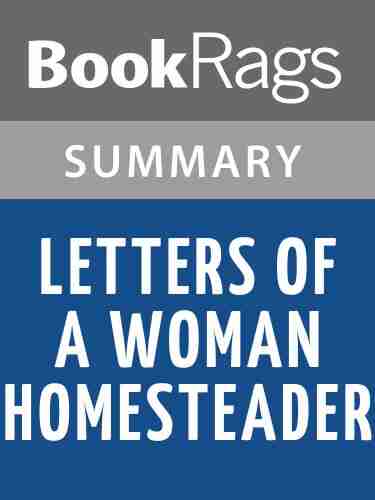 BookRags

SUMMARY

LETTERS OF A WOMAN HOMESTEADER